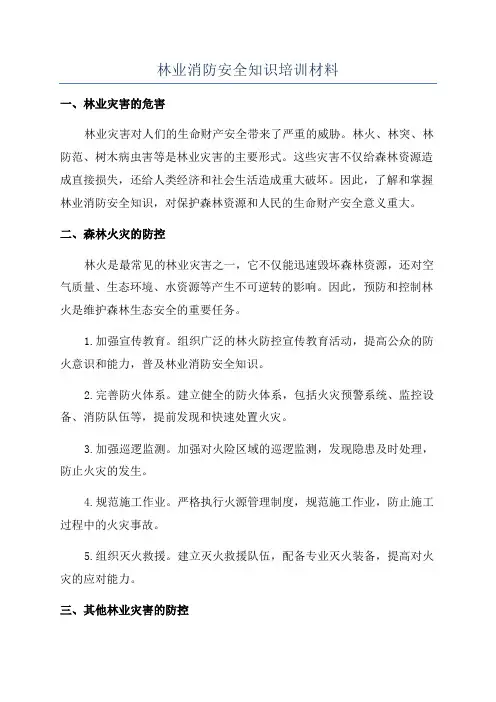 林业消防安全知识培训材料

一、林业灾害的危害

林业灾害对人们的生命财产安全带来了严重的威胁。林火、林突、林防范、树木病虫害等是林业灾害的主要形式。这些灾害不仅给森林资源造成直接损失，还给人类经济和社会生活造成重大破坏。因此，了解和掌握林业消防安全知识，对保护森林资源和人民的生命财产安全意义重大。

二、森林火灾的防控

林火是最常见的林业灾害之一，它不仅能迅速毁坏森林资源，还对空气质量、生态环境、水资源等产生不可逆转的影响。因此，预防和控制林火是维护森林生态安全的重要任务。

1. 加强宣传教育。组织广泛的林火防控宣传教育活动，提高公众的防火意识和能力，普及林业消防安全知识。

2. 完善防火体系。建立健全的防火体系，包括火灾预警系统、监控设备、消防队伍等，提前发现和快速处置火灾。

3. 加强巡逻监测。加强对火险区域的巡逻监测，发现隐患及时处理，防止火灾的发生。

4. 规范施工作业。严格执行火源管理制度，规范施工作业，防止施工过程中的火灾事故。

5. 组织灭火救援。建立灭火救援队伍，配备专业灭火装备，提高对火灾的应对能力。

三、其他林业灾害的防控